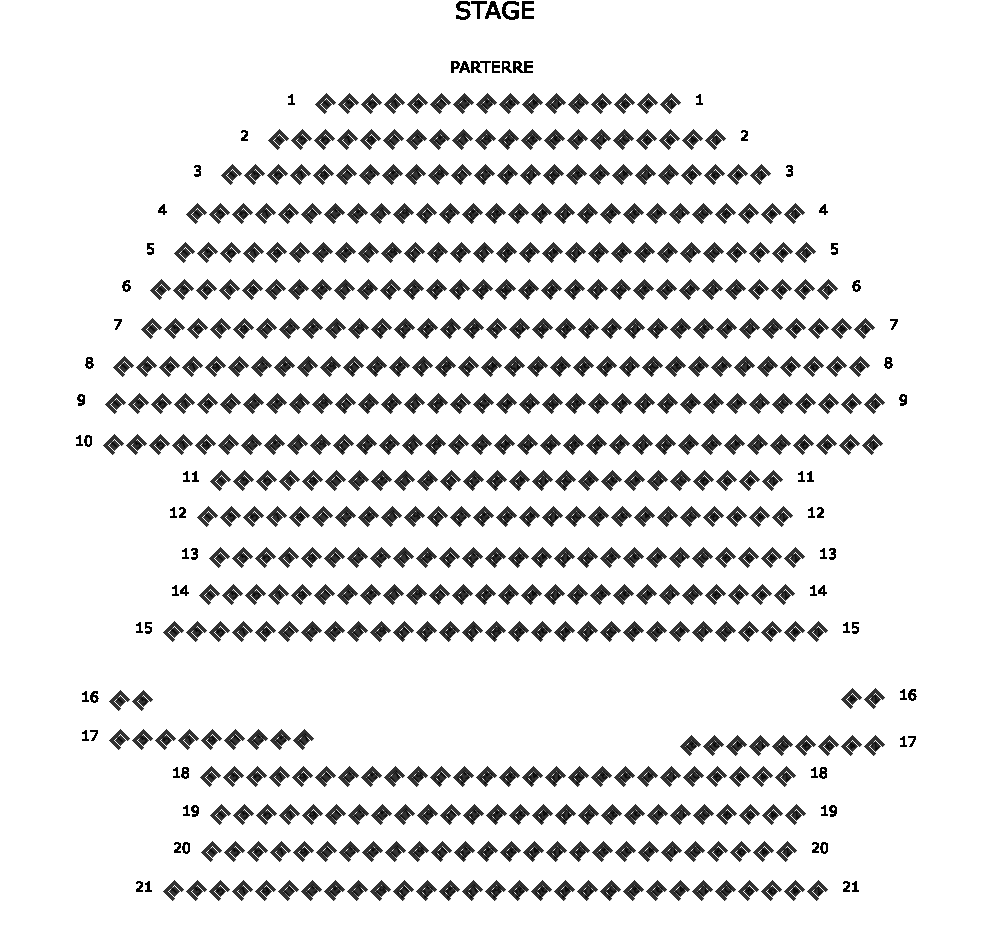 STAGE

PARTERRE

1 1
2 2
3 3
4 4
5 5
6 6
7 7
8 8
9 9
10
11 11
12 12
13 13
14 14
15 15
16 16
17 17
18 18
19 19
20 20
21 21